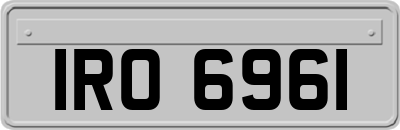 IRO 6961